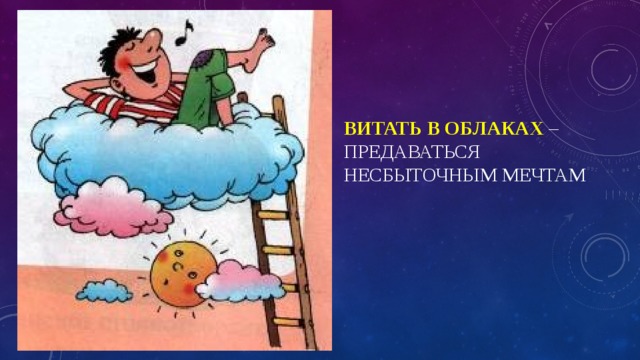 ВИТАТЬ В ОБЛАКАХ – ПРЕДАВАТЬСЯ НЕСБЫТОЧНЫМ МЕЧТАМ